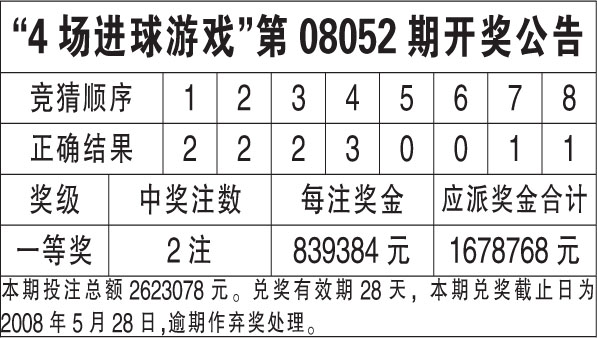 “4 场进球游戏”第 08052 期开奖公告

| 竞猜顺序 | 1 | 2 | 3 | 4 | 5 | 6 | 7 | 8 |
|---|---|---|---|---|---|---|---|---|
| 正确结果 | 2 | 2 | 2 | 3 | 0 | 0 | 1 | 1 |

| 奖级 | 中奖注数 | 每注奖金 | 应派奖金合计 |
|---|---|---|---|
| 一等奖 | 2 注 | 839384 元 | 1678768 元 |

本期投注总额 2623078 元。兑奖有效期 28 天，本期兑奖截止日为 2008 年 5 月 28 日,逾期作弃奖处理。